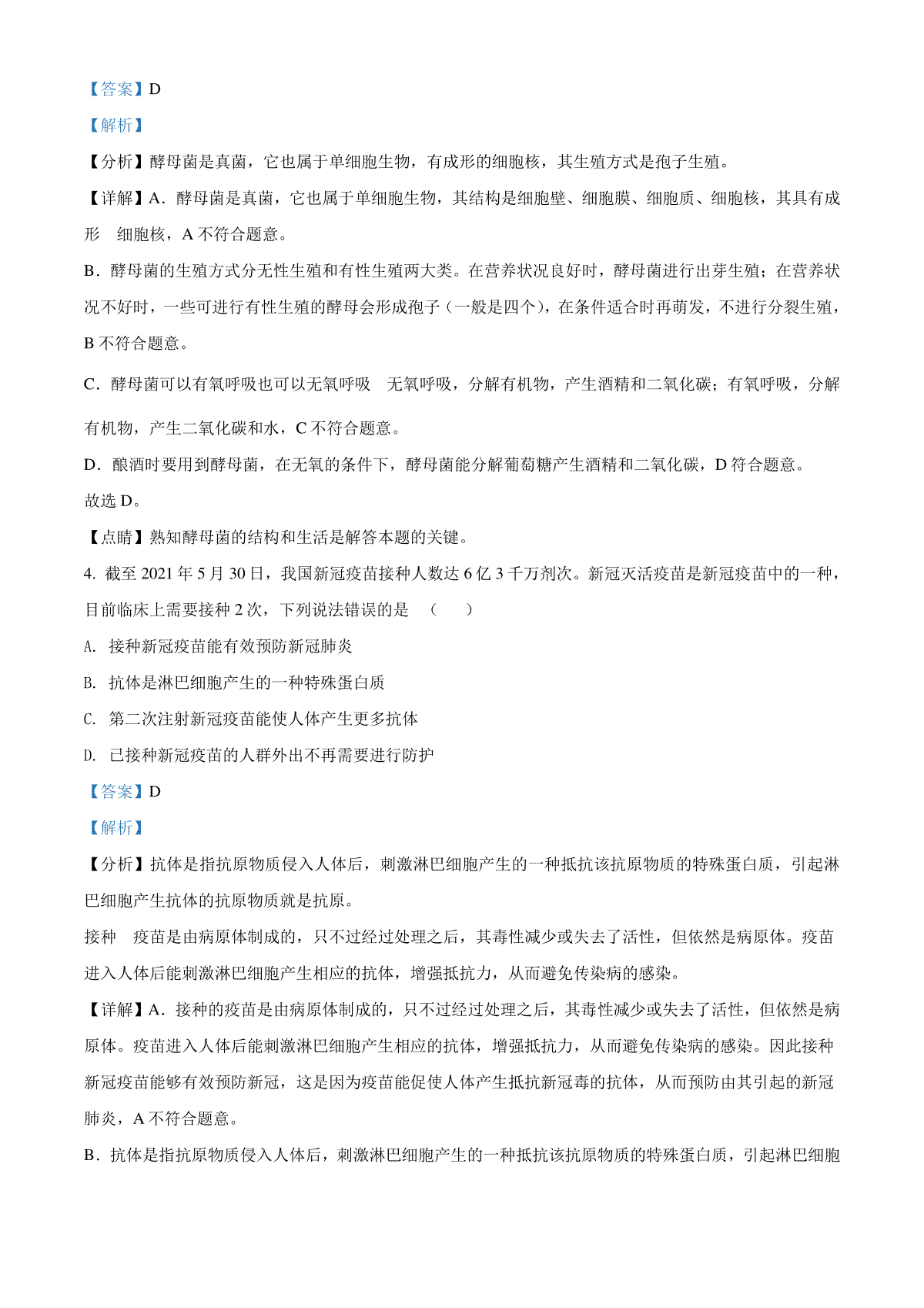 【答案】D

【解析】

【分析】酵母菌是真菌，它也属于单细胞生物，有成形的细胞核，其生殖方式是孢子生殖。

【详解】A．酵母菌是真菌，它也属于单细胞生物，其结构是细胞壁、细胞膜、细胞质、细胞核，其具有成形　细胞核，A 不符合题意。

B．酵母菌的生殖方式分无性生殖和有性生殖两大类。在营养状况良好时，酵母菌进行出芽生殖；在营养状况不好时，一些可进行有性生殖的酵母会形成孢子（一般是四个），在条件适合时再萌发，不进行分裂生殖，B 不符合题意。

C．酵母菌可以有氧呼吸也可以无氧呼吸　无氧呼吸，分解有机物，产生酒精和二氧化碳；有氧呼吸，分解有机物，产生二氧化碳和水，C 不符合题意。

D．酿酒时要用到酵母菌，在无氧的条件下，酵母菌能分解葡萄糖产生酒精和二氧化碳，D 符合题意。

故选 D。

【点睛】熟知酵母菌的结构和生活是解答本题的关键。

4. 截至 2021 年 5 月 30 日，我国新冠疫苗接种人数达 6 亿 3 千万剂次。新冠灭活疫苗是新冠疫苗中的一种，目前临床上需要接种 2 次，下列说法错误的是　（　　）

A. 接种新冠疫苗能有效预防新冠肺炎

B. 抗体是淋巴细胞产生的一种特殊蛋白质

C. 第二次注射新冠疫苗能使人体产生更多抗体

D. 已接种新冠疫苗的人群外出不再需要进行防护

【答案】D

【解析】

【分析】抗体是指抗原物质侵入人体后，刺激淋巴细胞产生的一种抵抗该抗原物质的特殊蛋白质，引起淋巴细胞产生抗体的抗原物质就是抗原。

接种　疫苗是由病原体制成的，只不过经过处理之后，其毒性减少或失去了活性，但依然是病原体。疫苗进入人体后能刺激淋巴细胞产生相应的抗体，增强抵抗力，从而避免传染病的感染。

【详解】A．接种的疫苗是由病原体制成的，只不过经过处理之后，其毒性减少或失去了活性，但依然是病原体。疫苗进入人体后能刺激淋巴细胞产生相应的抗体，增强抵抗力，从而避免传染病的感染。因此接种新冠疫苗能够有效预防新冠，这是因为疫苗能促使人体产生抵抗新冠毒的抗体，从而预防由其引起的新冠肺炎，A 不符合题意。

B．抗体是指抗原物质侵入人体后，刺激淋巴细胞产生的一种抵抗该抗原物质的特殊蛋白质，引起淋巴细胞